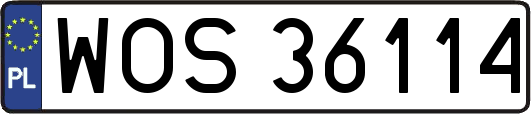 PL
WOS 36114